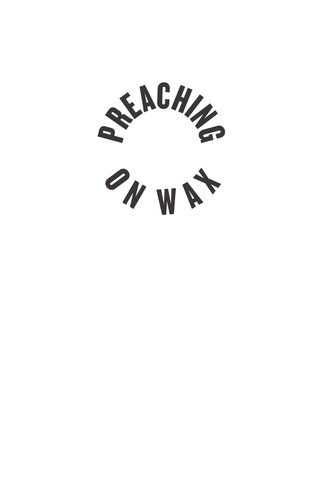 PREACHING

ON WAX